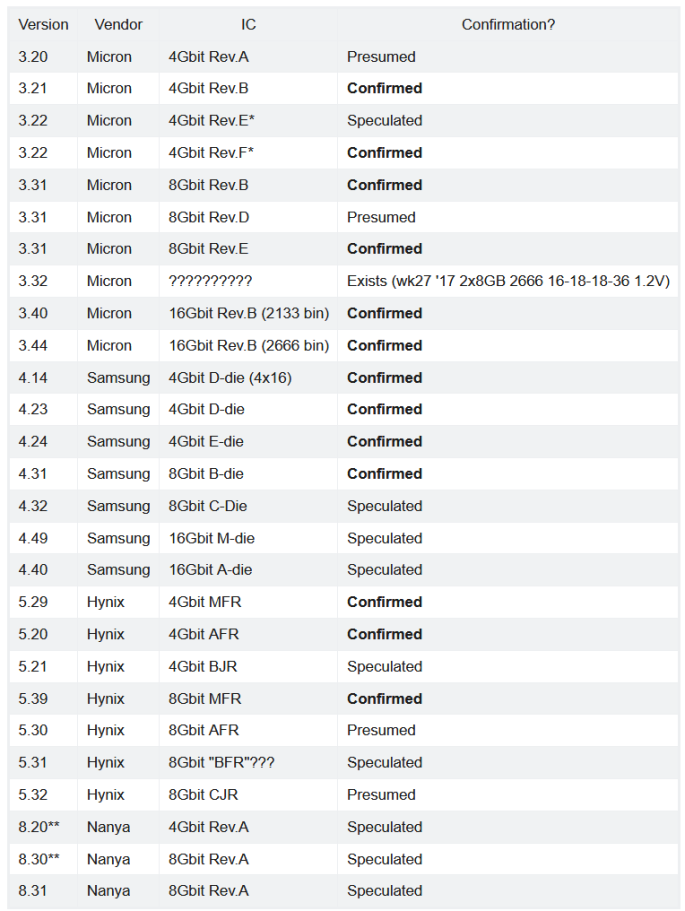 | Version | Vendor | IC | Confirmation? |
|---|---|---|---|
| 3.20 | Micron | 4Gbit Rev.A | Presumed |
| 3.21 | Micron | 4Gbit Rev.B | **Confirmed** |
| 3.22 | Micron | 4Gbit Rev.E* | Speculated |
| 3.22 | Micron | 4Gbit Rev.F* | **Confirmed** |
| 3.31 | Micron | 8Gbit Rev.B | **Confirmed** |
| 3.31 | Micron | 8Gbit Rev.D | Presumed |
| 3.31 | Micron | 8Gbit Rev.E | **Confirmed** |
| 3.32 | Micron | ?????????? | Exists (wk27 '17 2x8GB 2666 16-18-18-36 1.2V) |
| 3.40 | Micron | 16Gbit Rev.B (2133 bin) | **Confirmed** |
| 3.44 | Micron | 16Gbit Rev.B (2666 bin) | **Confirmed** |
| 4.14 | Samsung | 4Gbit D-die (4x16) | **Confirmed** |
| 4.23 | Samsung | 4Gbit D-die | **Confirmed** |
| 4.24 | Samsung | 4Gbit E-die | **Confirmed** |
| 4.31 | Samsung | 8Gbit B-die | **Confirmed** |
| 4.32 | Samsung | 8Gbit C-Die | Speculated |
| 4.49 | Samsung | 16Gbit M-die | Speculated |
| 4.40 | Samsung | 16Gbit A-die | Speculated |
| 5.29 | Hynix | 4Gbit MFR | **Confirmed** |
| 5.20 | Hynix | 4Gbit AFR | **Confirmed** |
| 5.21 | Hynix | 4Gbit BJR | Speculated |
| 5.39 | Hynix | 8Gbit MFR | **Confirmed** |
| 5.30 | Hynix | 8Gbit AFR | Presumed |
| 5.31 | Hynix | 8Gbit "BFR"??? | Speculated |
| 5.32 | Hynix | 8Gbit CJR | Presumed |
| 8.20** | Nanya | 4Gbit Rev.A | Speculated |
| 8.30** | Nanya | 8Gbit Rev.A | Speculated |
| 8.31 | Nanya | 8Gbit Rev.A | Speculated |